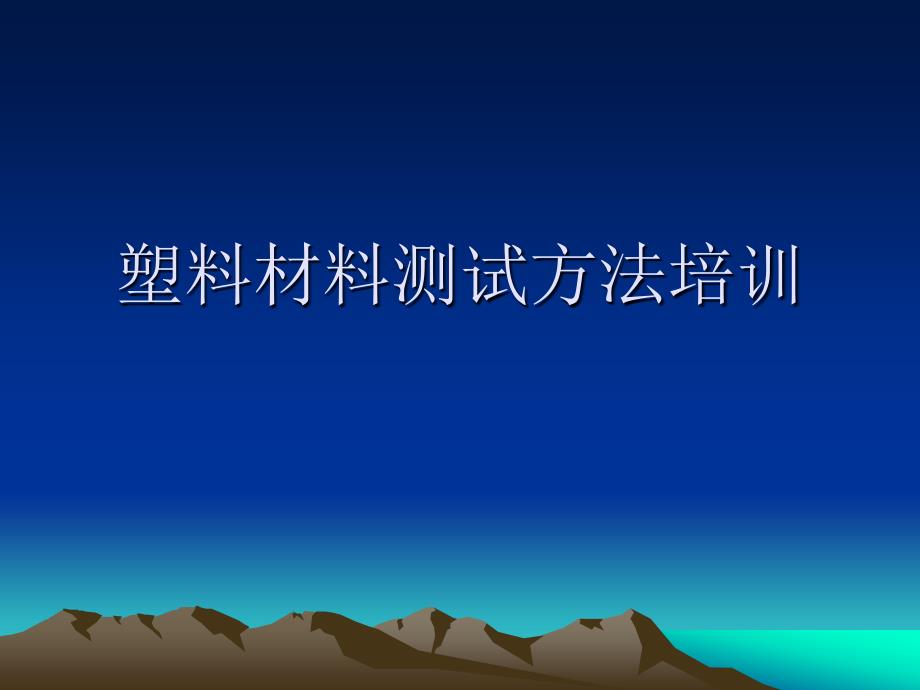 塑料材料测试方法培训